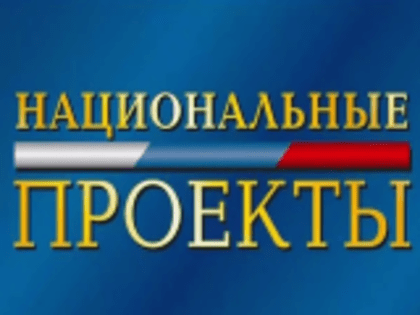 НАЦИОНАЛЬНЫЕ
ПРОЕКТЫ